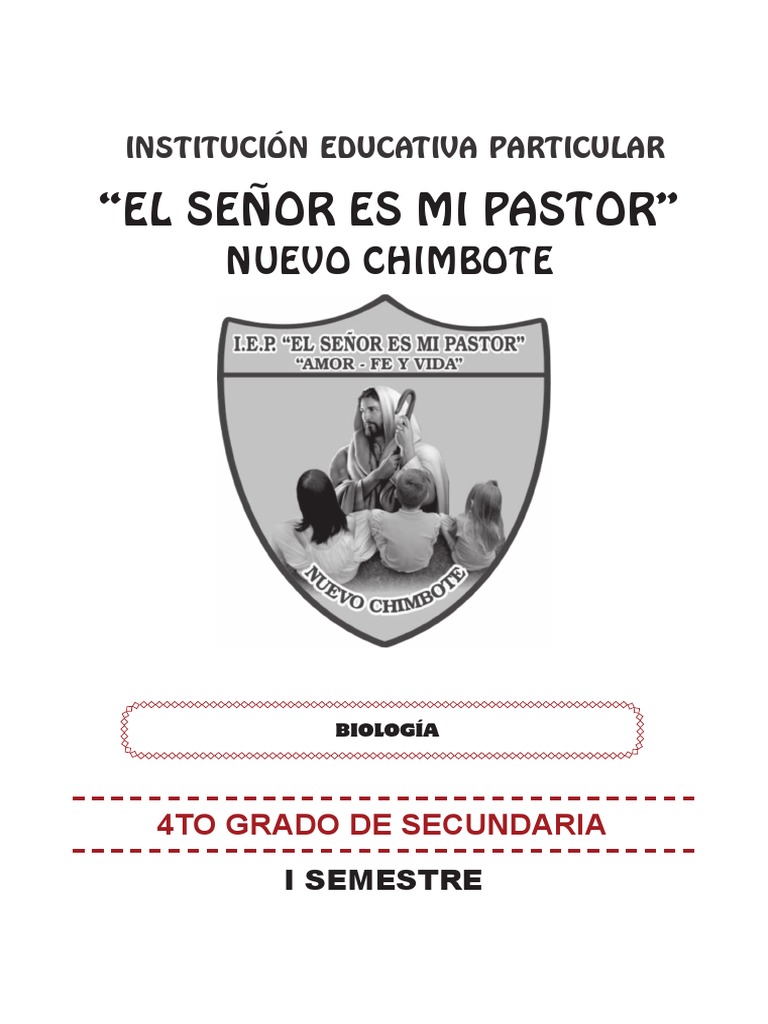 INSTITUCIÓN EDUCATIVA PARTICULAR

"EL SEÑOR ES MI PASTOR"

NUEVO CHIMBOTE

I.E.P. "EL SEÑOR ES MI PASTOR"
"AMOR - FE Y VIDA"

NUEVO CHIMBOTE

BIOLOGÍA

4TO GRADO DE SECUNDARIA

I SEMESTRE